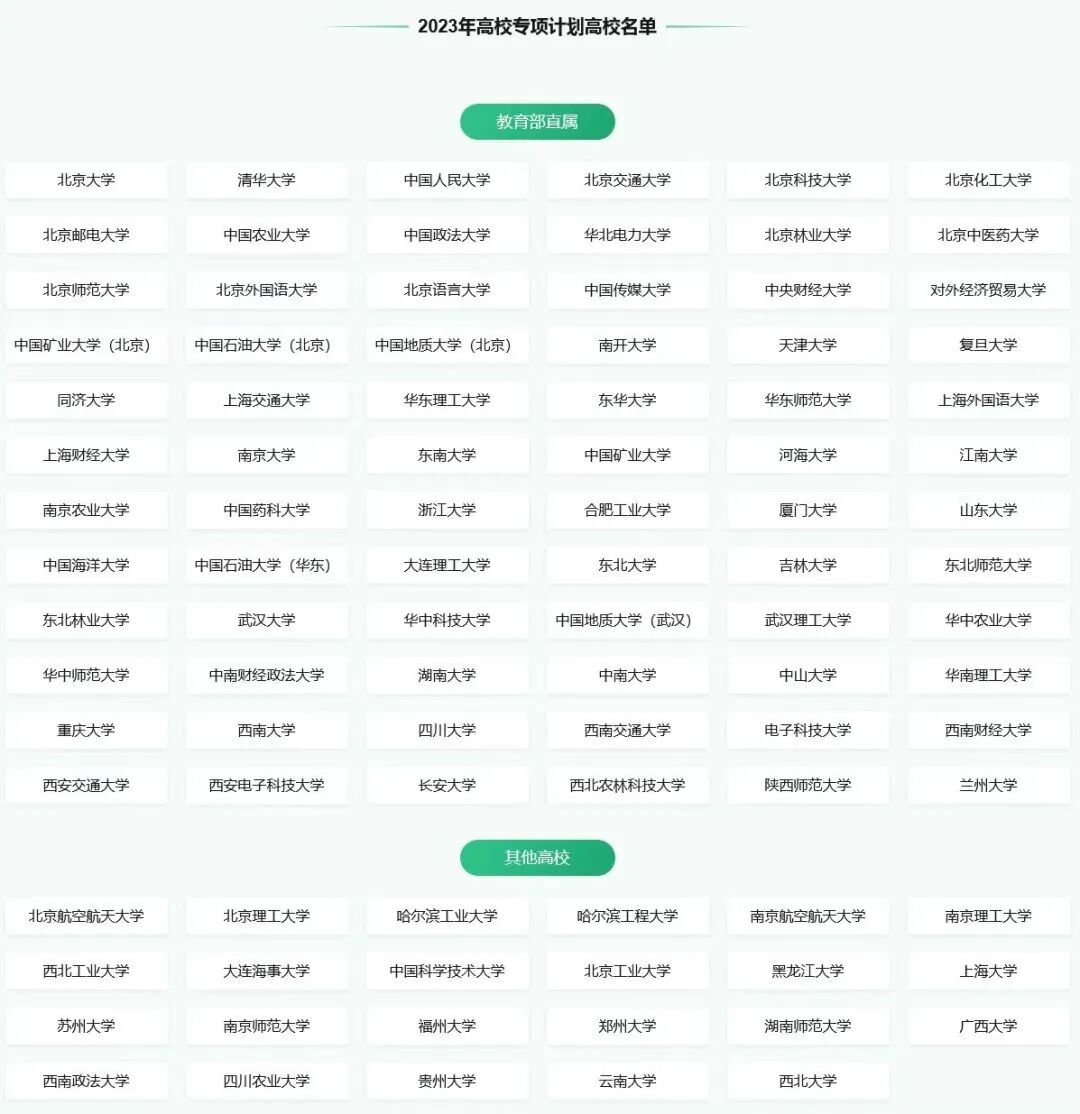 2023年高校专项计划高校名单

教育部直属

北京大学 清华大学 中国人民大学 北京交通大学 北京科技大学 北京化工大学

北京邮电大学 中国农业大学 中国政法大学 华北电力大学 北京林业大学 北京中医药大学

北京师范大学 北京外国语大学 北京语言大学 中国传媒大学 中央财经大学 对外经济贸易大学

中国矿业大学（北京） 中国石油大学（北京） 中国地质大学（北京） 南开大学 天津大学 复旦大学

同济大学 上海交通大学 华东理工大学 东华大学 华东师范大学 上海外国语大学

上海财经大学 南京大学 东南大学 中国矿业大学 河海大学 江南大学

南京农业大学 中国药科大学 浙江大学 合肥工业大学 厦门大学 山东大学

中国海洋大学 中国石油大学（华东） 大连理工大学 东北大学 吉林大学 东北师范大学

东北林业大学 武汉大学 华中科技大学 中国地质大学（武汉） 武汉理工大学 华中农业大学

华中师范大学 中南财经政法大学 湖南大学 中南大学 中山大学 华南理工大学

重庆大学 西南大学 四川大学 西南交通大学 电子科技大学 西南财经大学

西安交通大学 西安电子科技大学 长安大学 西北农林科技大学 陕西师范大学 兰州大学

其他高校

北京航空航天大学 北京理工大学 哈尔滨工业大学 哈尔滨工程大学 南京航空航天大学 南京理工大学

西北工业大学 大连海事大学 中国科学技术大学 北京工业大学 黑龙江大学 上海大学

苏州大学 南京师范大学 福州大学 郑州大学 湖南师范大学 广西大学

西南政法大学 四川农业大学 贵州大学 云南大学 西北大学